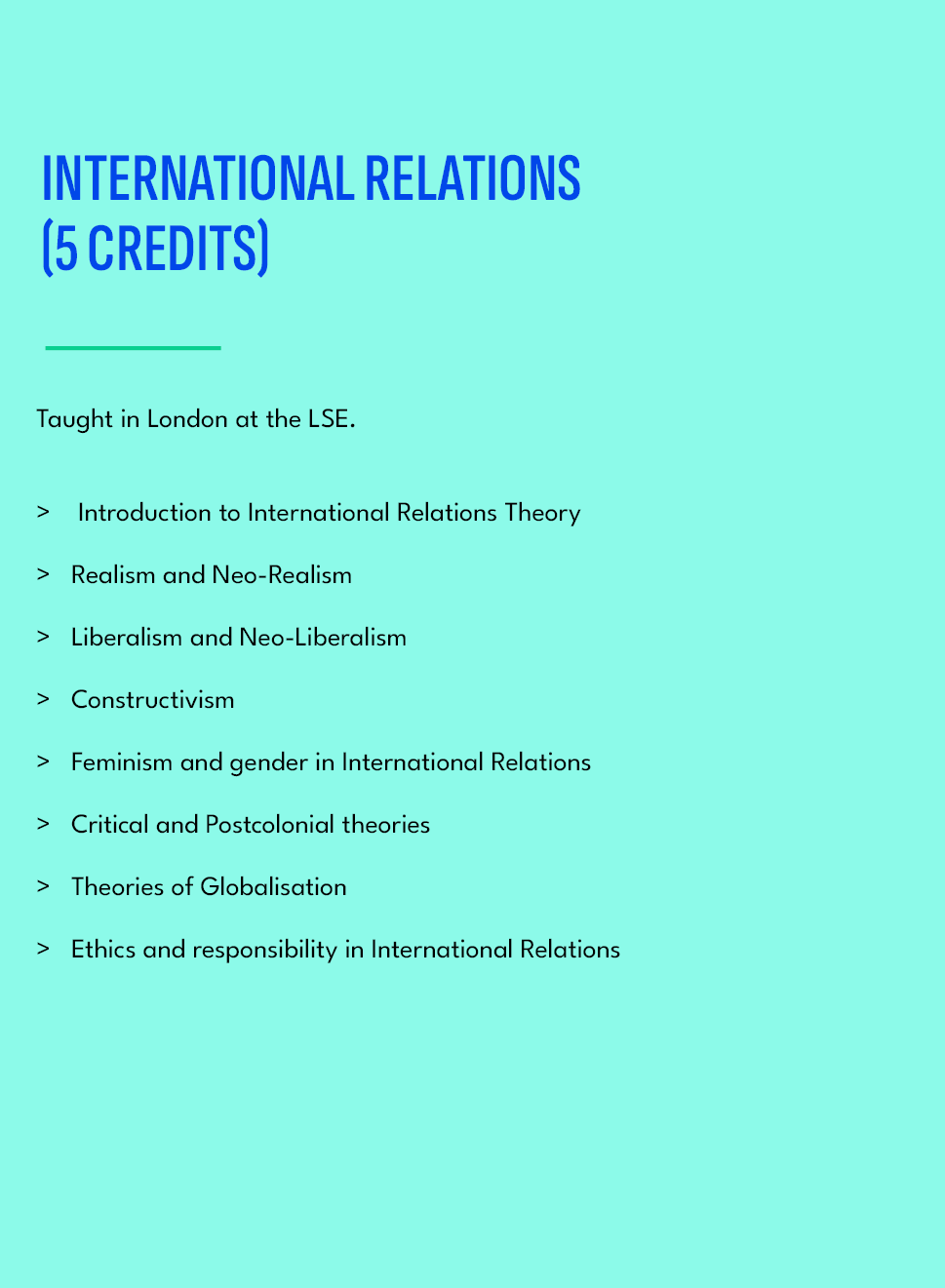 INTERNATIONAL RELATIONS
(5 CREDITS)

Taught in London at the LSE.

> Introduction to International Relations Theory

> Realism and Neo-Realism

> Liberalism and Neo-Liberalism

> Constructivism

> Feminism and gender in International Relations

> Critical and Postcolonial theories

> Theories of Globalisation

> Ethics and responsibility in International Relations